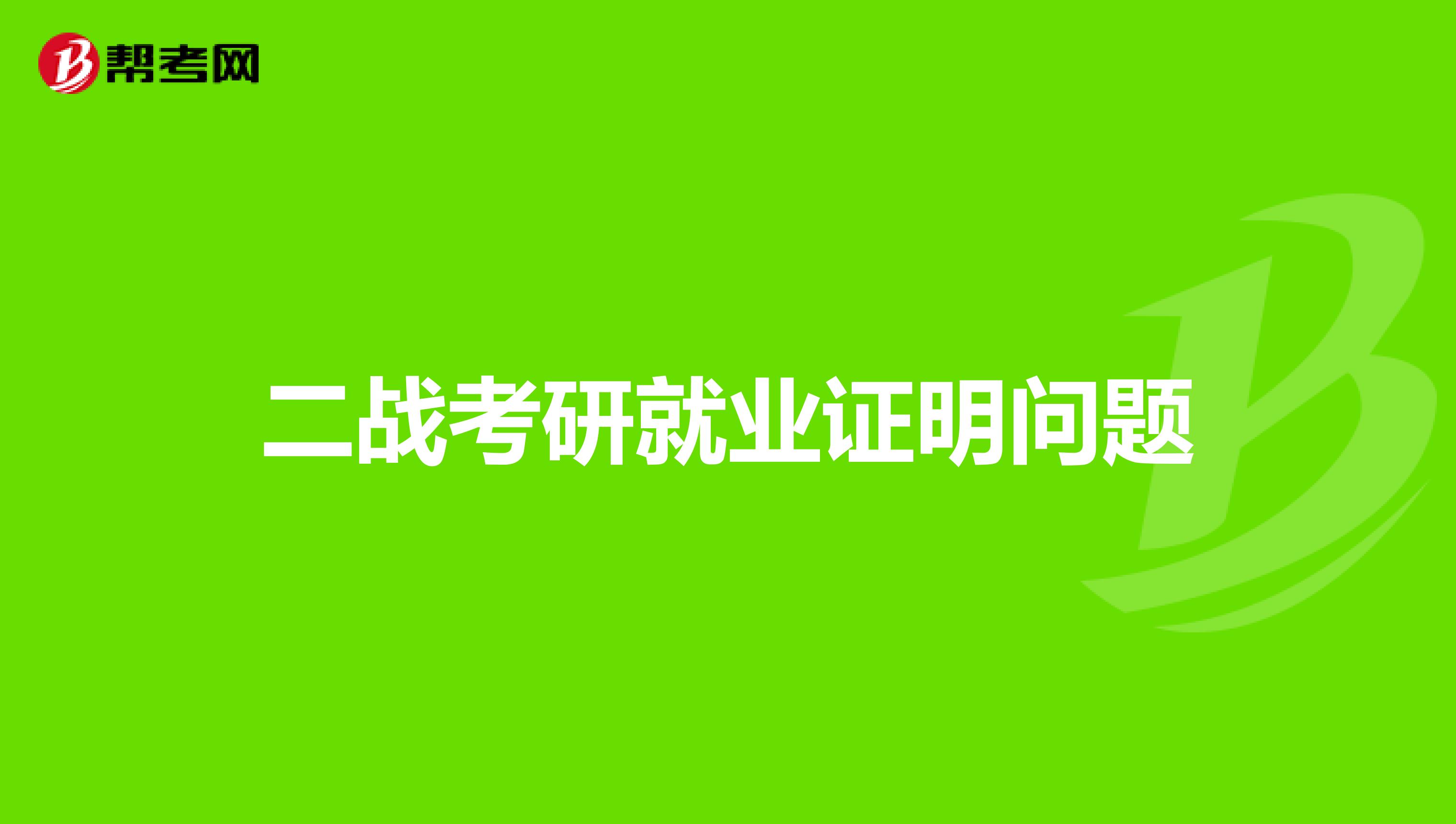 帮考网

二战考研就业证明问题